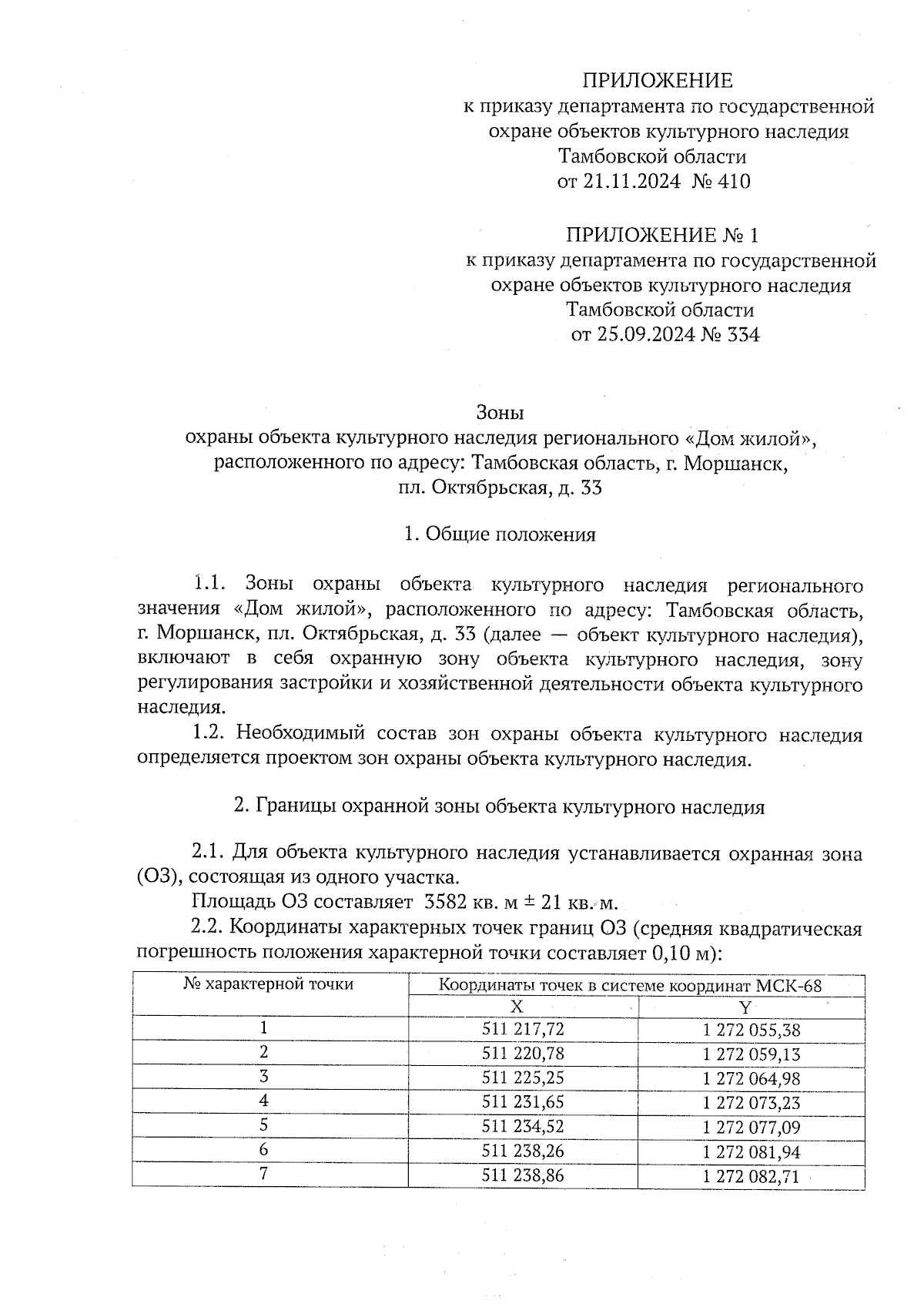 ПРИЛОЖЕНИЕ
к приказу департамента по государственной охране объектов культурного наследия Тамбовской области
от 21.11.2024 № 410

ПРИЛОЖЕНИЕ № 1
к приказу департамента по государственной охране объектов культурного наследия Тамбовской области
от 25.09.2024 № 334

Зоны
охраны объекта культурного наследия регионального «Дом жилой», расположенного по адресу: Тамбовская область, г. Моршанск, пл. Октябрьская, д. 33

1. Общие положения

1.1. Зоны охраны объекта культурного наследия регионального значения «Дом жилой», расположенного по адресу: Тамбовская область, г. Моршанск, пл. Октябрьская, д. 33 (далее — объект культурного наследия), включают в себя охранную зону объекта культурного наследия, зону регулирования застройки и хозяйственной деятельности объекта культурного наследия.

1.2. Необходимый состав зон охраны объекта культурного наследия определяется проектом зон охраны объекта культурного наследия.

2. Границы охранной зоны объекта культурного наследия

2.1. Для объекта культурного наследия устанавливается охранная зона (ОЗ), состоящая из одного участка.

Площадь ОЗ составляет 3582 кв. м ± 21 кв. м.

2.2. Координаты характерных точек границ ОЗ (средняя квадратическая погрешность положения характерной точки составляет 0,10 м):

| № характерной точки | Координаты точек в системе координат МСК-68 | |
|---|---|---|
| | X | Y |
| 1 | 511 217,72 | 1 272 055,38 |
| 2 | 511 220,78 | 1 272 059,13 |
| 3 | 511 225,25 | 1 272 064,98 |
| 4 | 511 231,65 | 1 272 073,23 |
| 5 | 511 234,52 | 1 272 077,09 |
| 6 | 511 238,26 | 1 272 081,94 |
| 7 | 511 238,86 | 1 272 082,71 |